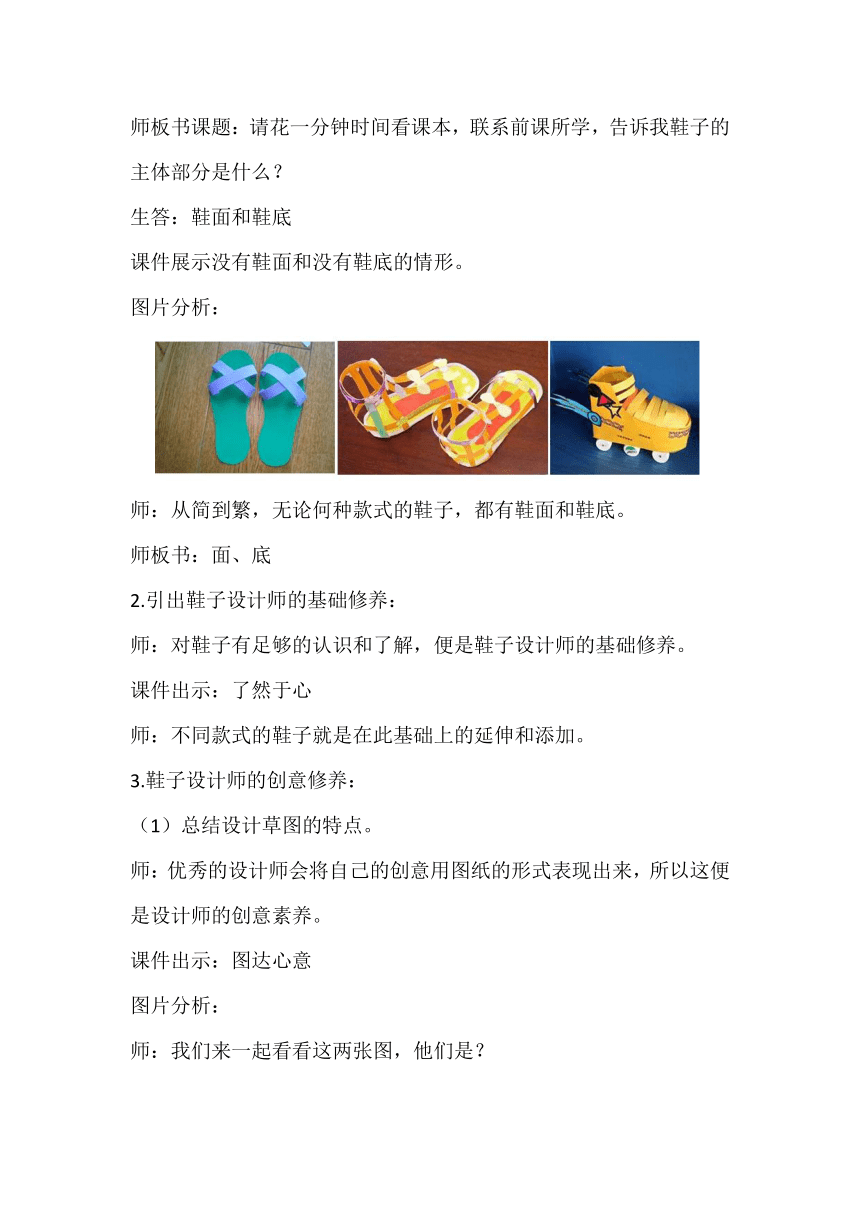 师板书课题：请花一分钟时间看课本，联系前课所学，告诉我鞋子的主体部分是什么？

生答：鞋面和鞋底

课件展示没有鞋面和没有鞋底的情形。

图片分析：

师：从简到繁，无论何种款式的鞋子，都有鞋面和鞋底。

师板书：面、底

2.引出鞋子设计师的基础修养：

师：对鞋子有足够的认识和了解，便是鞋子设计师的基础修养。

课件出示：了然于心

师：不同款式的鞋子就是在此基础上的延伸和添加。

3.鞋子设计师的创意修养：

（1）总结设计草图的特点。

师：优秀的设计师会将自己的创意用图纸的形式表现出来，所以这便是设计师的创意素养。

课件出示：图达心意

图片分析：

师：我们来一起看看这两张图，他们是？